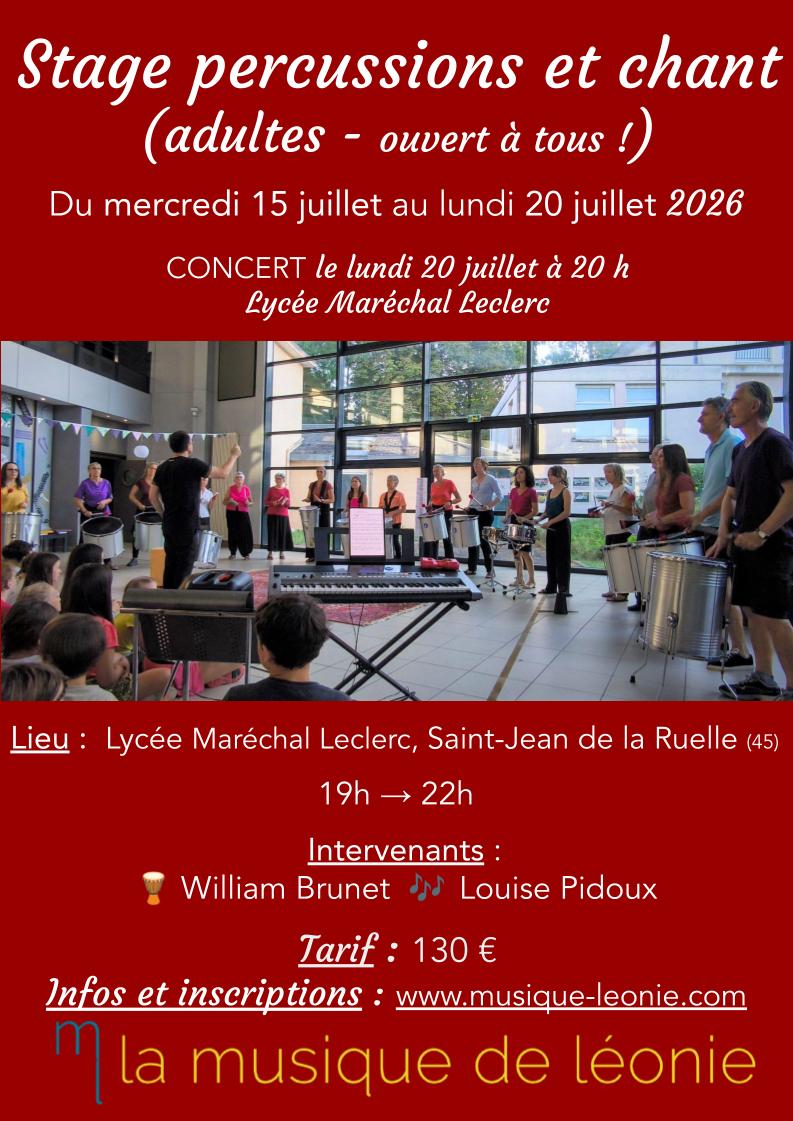 Stage percussions et chant
(adultes - ouvert à tous !)

Du mercredi 15 juillet au lundi 20 juillet 2026

CONCERT le lundi 20 juillet à 20 h
Lycée Maréchal Leclerc

Lieu : Lycée Maréchal Leclerc, Saint-Jean de la Ruelle (45)

19h → 22h

Intervenants :
William Brunet Louise Pidoux

Tarif : 130 €

Infos et inscriptions : www.musique-leonie.com

la musique de léonie